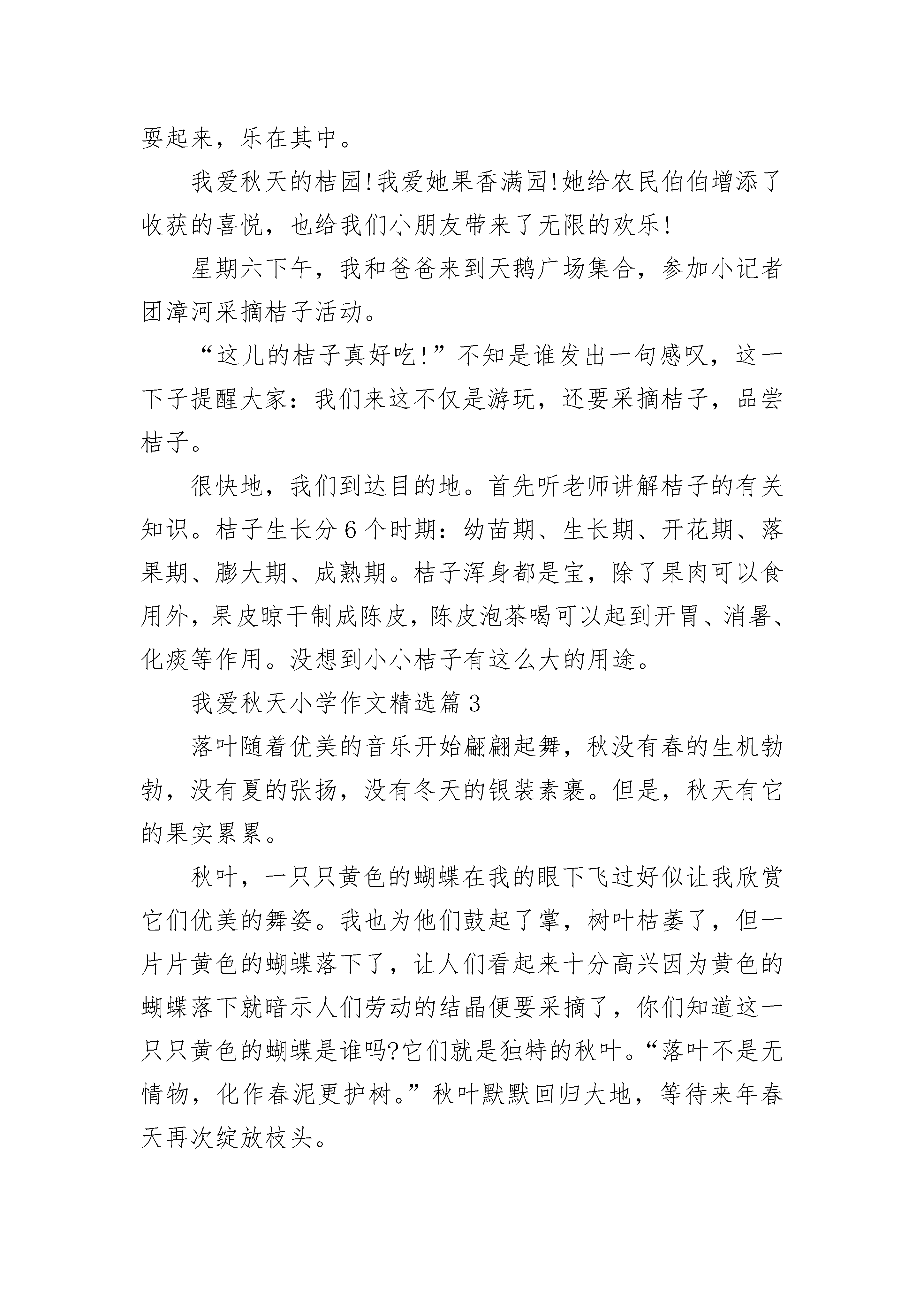 耍起来，乐在其中。

我爱秋天的桔园!我爱她果香满园!她给农民伯伯增添了收获的喜悦，也给我们小朋友带来了无限的欢乐!

星期六下午，我和爸爸来到天鹅广场集合，参加小记者团漳河采摘桔子活动。

“这儿的桔子真好吃!”不知是谁发出一句感叹，这一下子提醒大家：我们来这不仅是游玩，还要采摘桔子，品尝桔子。

很快地，我们到达目的地。首先听老师讲解桔子的有关知识。桔子生长分6个时期：幼苗期、生长期、开花期、落果期、膨大期、成熟期。桔子浑身都是宝，除了果肉可以食用外，果皮晾干制成陈皮，陈皮泡茶喝可以起到开胃、消暑、化痰等作用。没想到小小桔子有这么大的用途。

我爱秋天小学作文精选篇3

落叶随着优美的音乐开始翩翩起舞，秋没有春的生机勃勃，没有夏的张扬，没有冬天的银装素裹。但是，秋天有它的果实累累。

秋叶，一只只黄色的蝴蝶在我的眼下飞过好似让我欣赏它们优美的舞姿。我也为他们鼓起了掌，树叶枯萎了，但一片片黄色的蝴蝶落下了，让人们看起来十分高兴因为黄色的蝴蝶落下就暗示人们劳动的结晶便要采摘了，你们知道这一只只黄色的蝴蝶是谁吗?它们就是独特的秋叶。“落叶不是无情物，化作春泥更护树。”秋叶默默回归大地，等待来年春天再次绽放枝头。